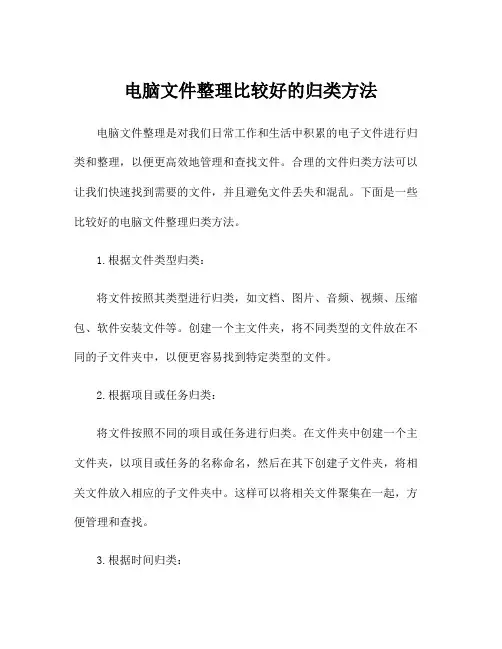 电脑文件整理比较好的归类方法

电脑文件整理是对我们日常工作和生活中积累的电子文件进行归类和整理，以便更高效地管理和查找文件。合理的文件归类方法可以让我们快速找到需要的文件，并且避免文件丢失和混乱。下面是一些比较好的电脑文件整理归类方法。

1. 根据文件类型归类：

将文件按照其类型进行归类，如文档、图片、音频、视频、压缩包、软件安装文件等。创建一个主文件夹，将不同类型的文件放在不同的子文件夹中，以便更容易找到特定类型的文件。

2. 根据项目或任务归类：

将文件按照不同的项目或任务进行归类。在文件夹中创建一个主文件夹，以项目或任务的名称命名，然后在其下创建子文件夹，将相关文件放入相应的子文件夹中。这样可以将相关文件聚集在一起，方便管理和查找。

3. 根据时间归类：